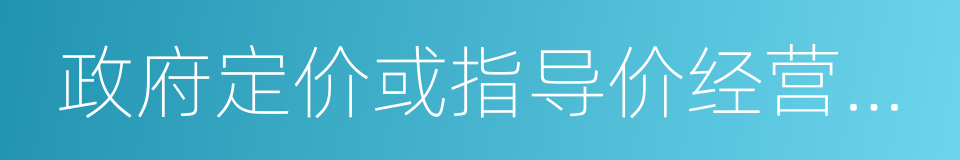 政府定价或指导价经营...